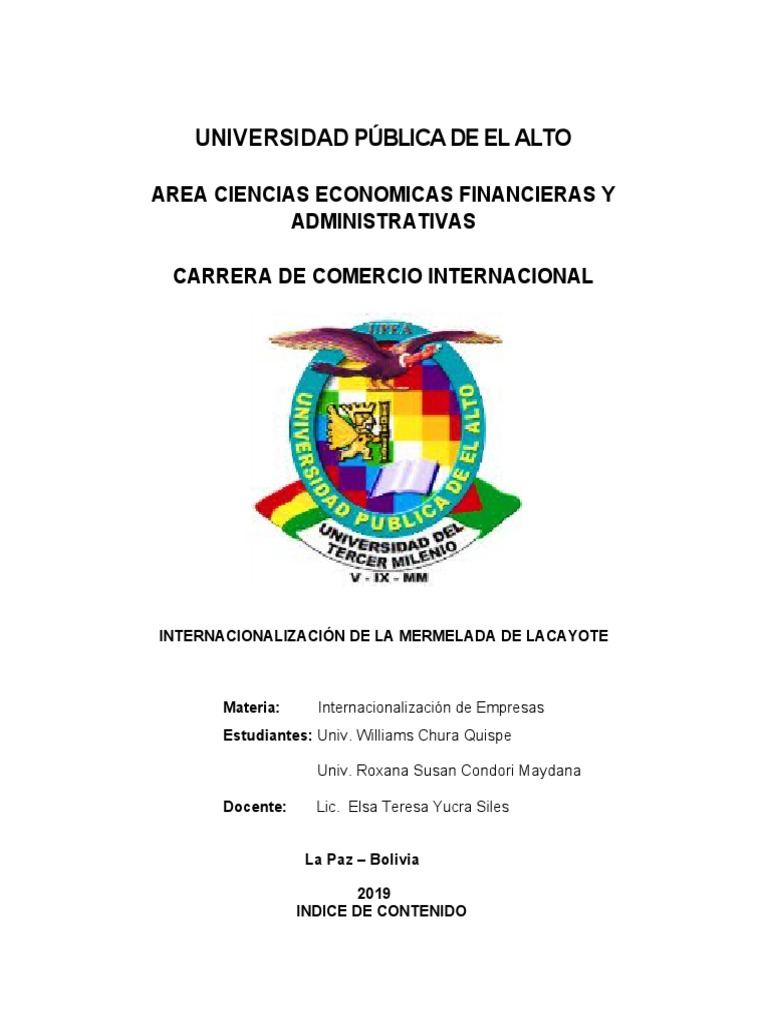 UNIVERSIDAD PÚBLICA DE EL ALTO

AREA CIENCIAS ECONOMICAS FINANCIERAS Y ADMINISTRATIVAS

CARRERA DE COMERCIO INTERNACIONAL

UPEA

UNIVERSIDAD PUBLICA DE EL ALTO

UNIVERSIDAD DEL TERCER MILENIO

V - IX - MM

INTERNACIONALIZACIÓN DE LA MERMELADA DE LACAYOTE

Materia: Internacionalización de Empresas

Estudiantes: Univ. Williams Chura Quispe

Univ. Roxana Susan Condori Maydana

Docente: Lic. Elsa Teresa Yucra Siles

La Paz – Bolivia

2019

INDICE DE CONTENIDO